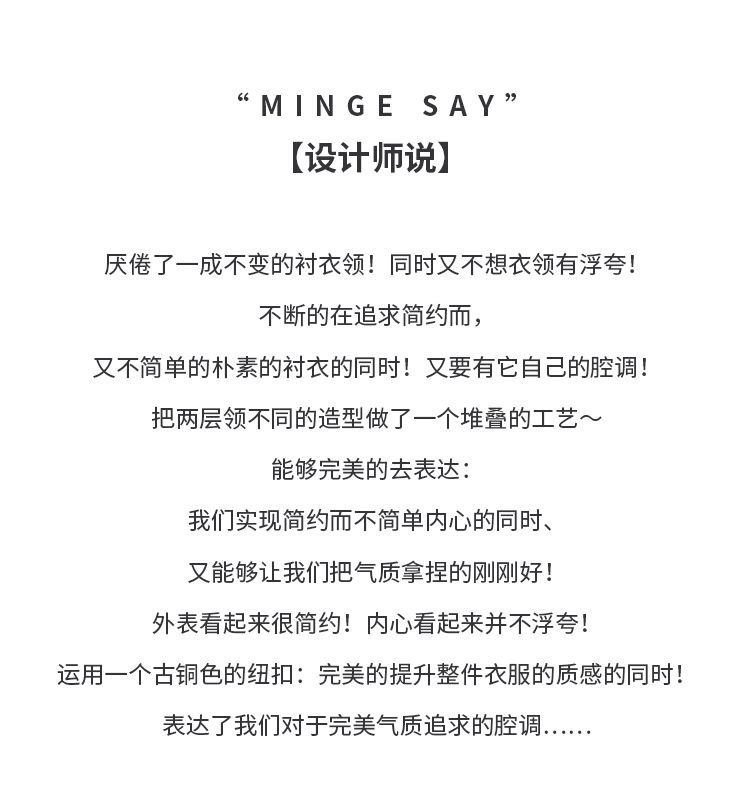 “MINGE SAY”
【设计师说】

厌倦了一成不变的衬衣领！同时又不想衣领有浮夸！

不断的在追求简约而，

又不简单的朴素的衬衣的同时！又要有它自己的腔调！

把两层领不同的造型做了一个堆叠的工艺～

能够完美的去表达：

我们实现简约而不简单内心的同时、

又能够让我们把气质拿捏的刚刚好！

外表看起来很简约！内心看起来并不浮夸！

运用一个古铜色的纽扣：完美的提升整件衣服的质感的同时！

表达了我们对于完美气质追求的腔调……